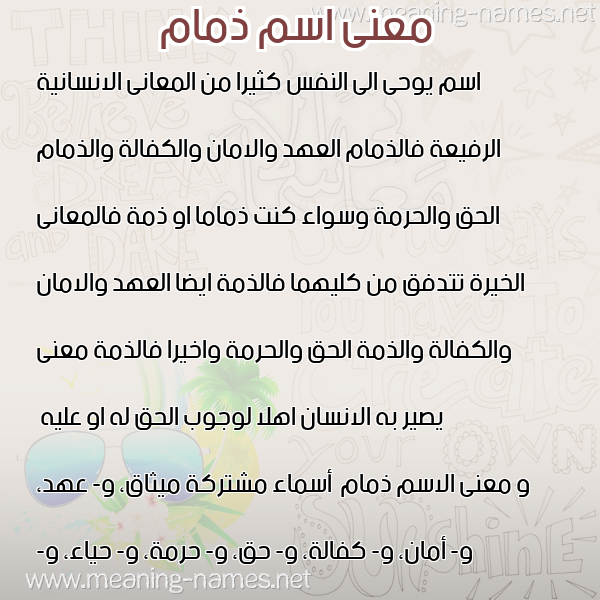 www.meaning-names.net

معنى اسم ذمام

اسم يوحى الى النفس كثيرا من المعانى الانسانية الرفيعة فالذمام العهد والامان والكفالة والذمام الحق والحرمة وسواء كنت ذماما او ذمة فالمعانى الخيرة تتدفق من كليهما فالذمة ايضا العهد والامان والكفالة والذمة الحق والحرمة واخيرا فالذمة معنى يصير به الانسان اهلا لوجوب الحق له او عليه

و معنى الاسم ذمام أسماء مشتركة ميثاق، و- عهد، و- أمان، و- كفالة، و- حق، و- حرمة، و- حياء، و-

www.meaning-names.net